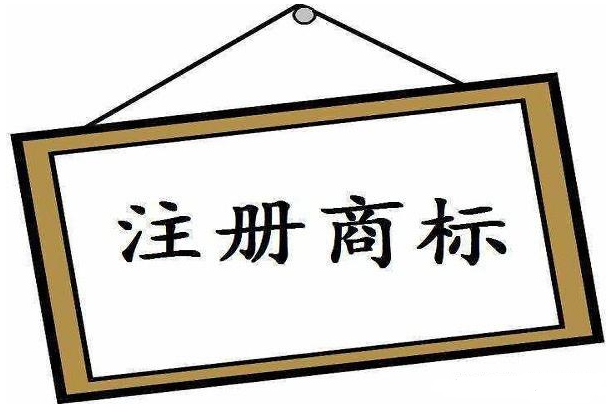 注册商标